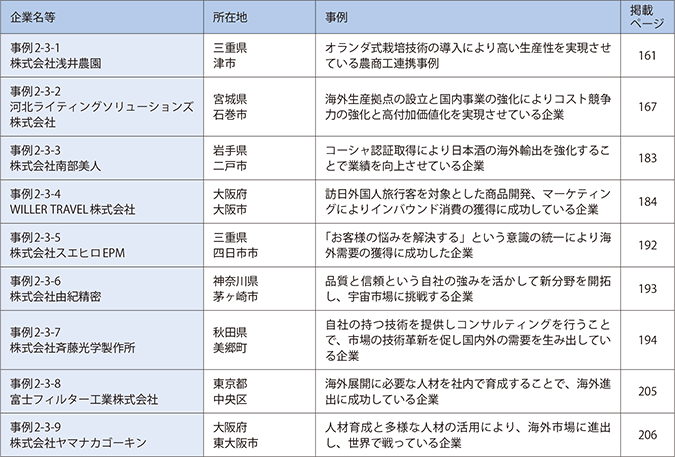 | 企業名等 | 所在地 | 事例 | 掲載ページ |
|---|---|---|---|
| 事例2-3-1 株式会社浅井農園 | 三重県 津市 | オランダ式栽培技術の導入により高い生産性を実現させている農商工連携事例 | 161 |
| 事例2-3-2 河北ライティングソリューションズ株式会社 | 宮城県 石巻市 | 海外生産拠点の設立と国内事業の強化によりコスト競争力の強化と高付加価値化を実現させている企業 | 167 |
| 事例2-3-3 株式会社南部美人 | 岩手県 二戸市 | コーシャ認証取得により日本酒の海外輸出を強化することで業績を向上させている企業 | 183 |
| 事例2-3-4 WILLER TRAVEL株式会社 | 大阪府 大阪市 | 訪日外国人旅行客を対象とした商品開発、マーケティングによりインバウンド消費の獲得に成功している企業 | 184 |
| 事例2-3-5 株式会社スエヒロEPM | 三重県 四日市市 | 「お客様の悩みを解決する」という意識の統一により海外需要の獲得に成功した企業 | 192 |
| 事例2-3-6 株式会社由紀精密 | 神奈川県 茅ヶ崎市 | 品質と信頼という自社の強みを活かして新分野を開拓し、宇宙市場に挑戦する企業 | 193 |
| 事例2-3-7 株式会社斉藤光学製作所 | 秋田県 美郷町 | 自社の持つ技術を提供しコンサルティングを行うことで、市場の技術革新を促し国内外の需要を生み出している企業 | 194 |
| 事例2-3-8 富士フィルター工業株式会社 | 東京都 中央区 | 海外展開に必要な人材を社内で育成することで、海外進出に成功している企業 | 205 |
| 事例2-3-9 株式会社ヤマナカゴーキン | 大阪府 東大阪市 | 人材育成と多様な人材の活用により、海外市場に進出し、世界で戦っている企業 | 206 |